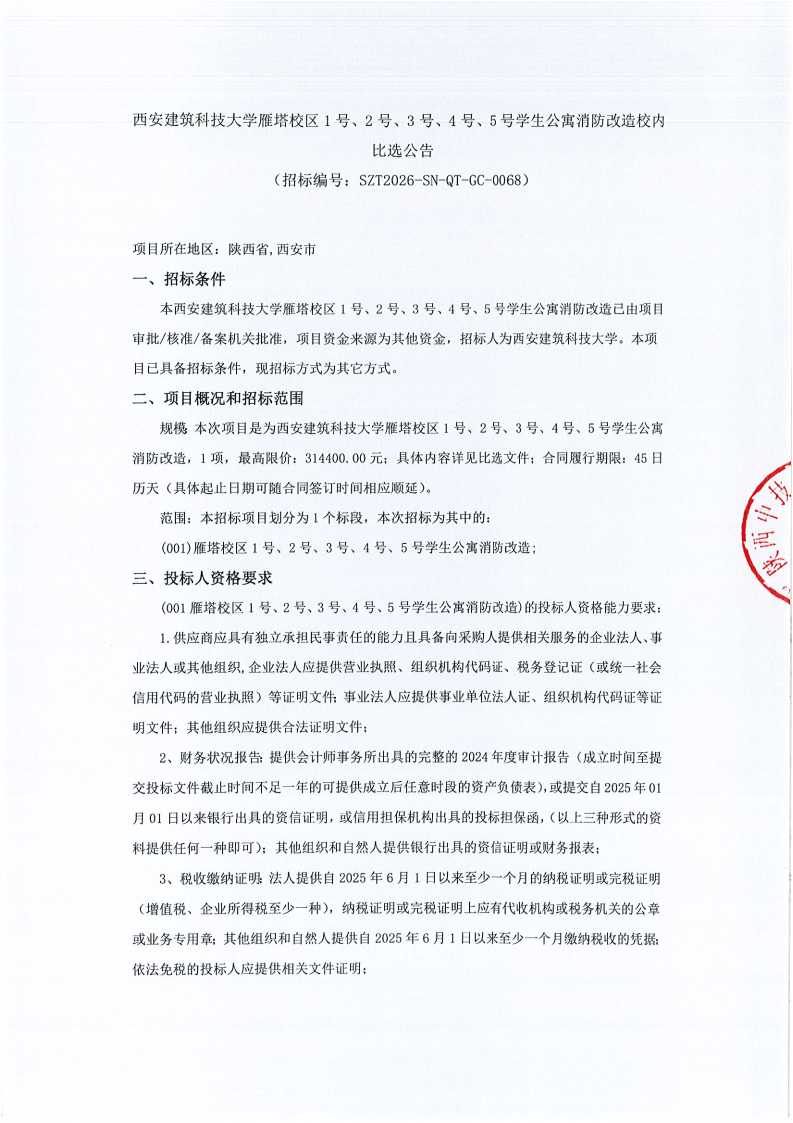 西安建筑科技大学雁塔校区 1 号、2 号、3 号、4 号、5 号学生公寓消防改造校内比选公告

（招标编号：SZT2026-SN-QT-GC-0068）

项目所在地区：陕西省,西安市

一、招标条件

本西安建筑科技大学雁塔校区 1 号、2 号、3 号、4 号、5 号学生公寓消防改造已由项目审批/核准/备案机关批准，项目资金来源为其他资金，招标人为西安建筑科技大学。本项目已具备招标条件，现招标方式为其它方式。

二、项目概况和招标范围

规模：本次项目是为西安建筑科技大学雁塔校区 1 号、2 号、3 号、4 号、5 号学生公寓消防改造，1 项，最高限价：314400.00 元；具体内容详见比选文件；合同履行期限：45 日历天（具体起止日期可随合同签订时间相应顺延）。

范围：本招标项目划分为 1 个标段，本次招标为其中的：

(001)雁塔校区 1 号、2 号、3 号、4 号、5 号学生公寓消防改造；

三、投标人资格要求

(001 雁塔校区 1 号、2 号、3 号、4 号、5 号学生公寓消防改造)的投标人资格能力要求：

1.供应商应具有独立承担民事责任的能力且具备向采购人提供相关服务的企业法人、事业法人或其他组织,企业法人应提供营业执照、组织机构代码证、税务登记证（或统一社会信用代码的营业执照）等证明文件;事业法人应提供事业单位法人证、组织机构代码证等证明文件；其他组织应提供合法证明文件；

2、财务状况报告:提供会计师事务所出具的完整的 2024 年度审计报告（成立时间至提交投标文件截止时间不足一年的可提供成立后任意时段的资产负债表），或提交自 2025 年 01 月 01 日以来银行出具的资信证明，或信用担保机构出具的投标担保函，(以上三种形式的资料提供任何一种即可)；其他组织和自然人提供银行出具的资信证明或财务报表；

3、税收缴纳证明:法人提供自 2025 年 6 月 1 日以来至少一个月的纳税证明或完税证明（增值税、企业所得税至少一种），纳税证明或完税证明上应有代收机构或税务机关的公章或业务专用章；其他组织和自然人提供自 2025 年 6 月 1 日以来至少一个月缴纳税收的凭据；依法免税的投标人应提供相关文件证明；

陕西中技